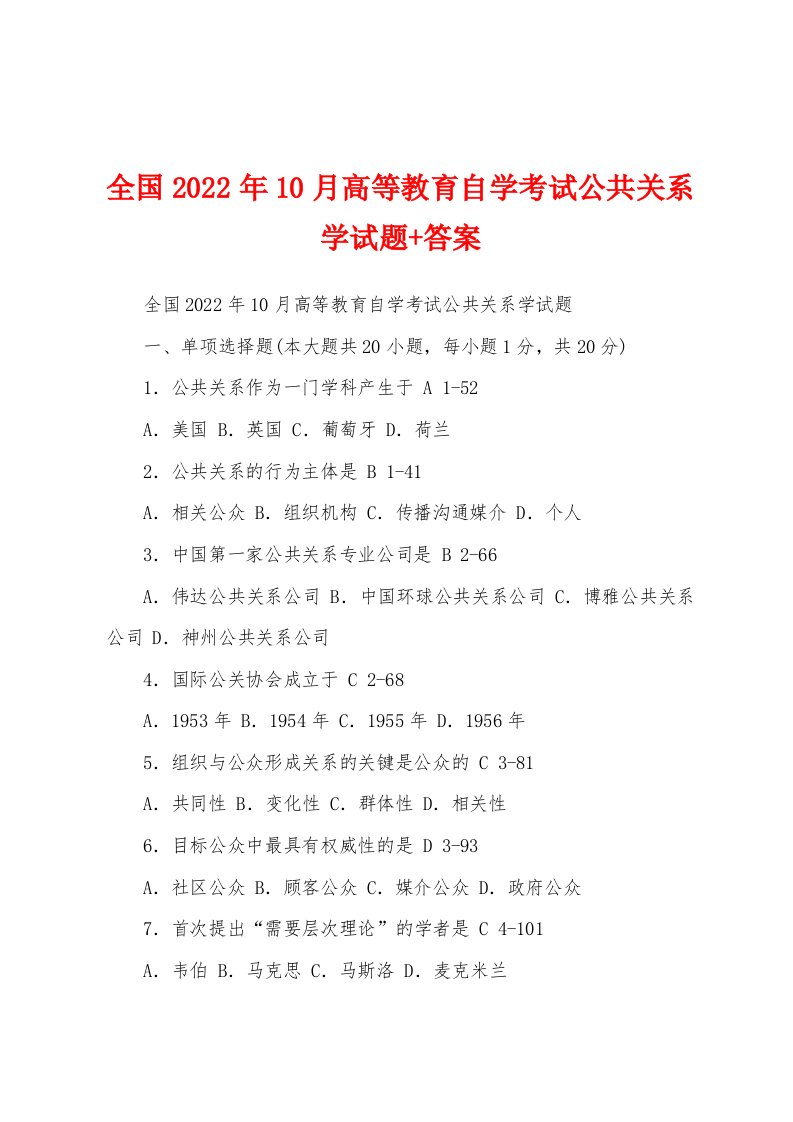 全国2022年10月高等教育自学考试公共关系学试题+答案

全国2022年10月高等教育自学考试公共关系学试题

一、单项选择题(本大题共20小题，每小题1分，共20分)

1．公共关系作为一门学科产生于 A 1-52

A．美国 B．英国 C．葡萄牙 D．荷兰

2．公共关系的行为主体是 B 1-41

A．相关公众 B．组织机构 C．传播沟通媒介 D．个人

3．中国第一家公共关系专业公司是 B 2-66

A．伟达公共关系公司 B．中国环球公共关系公司 C．博雅公共关系公司 D．神州公共关系公司

4．国际公关协会成立于 C 2-68

A．1953年 B．1954年 C．1955年 D．1956年

5．组织与公众形成关系的关键是公众的 C 3-81

A．共同性 B．变化性 C．群体性 D．相关性

6．目标公众中最具有权威性的是 D 3-93

A．社区公众 B．顾客公众 C．媒介公众 D．政府公众

7．首次提出“需要层次理论”的学者是 C 4-101

A．韦伯 B．马克思 C．马斯洛 D．麦克米兰